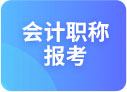 会计职称
报考